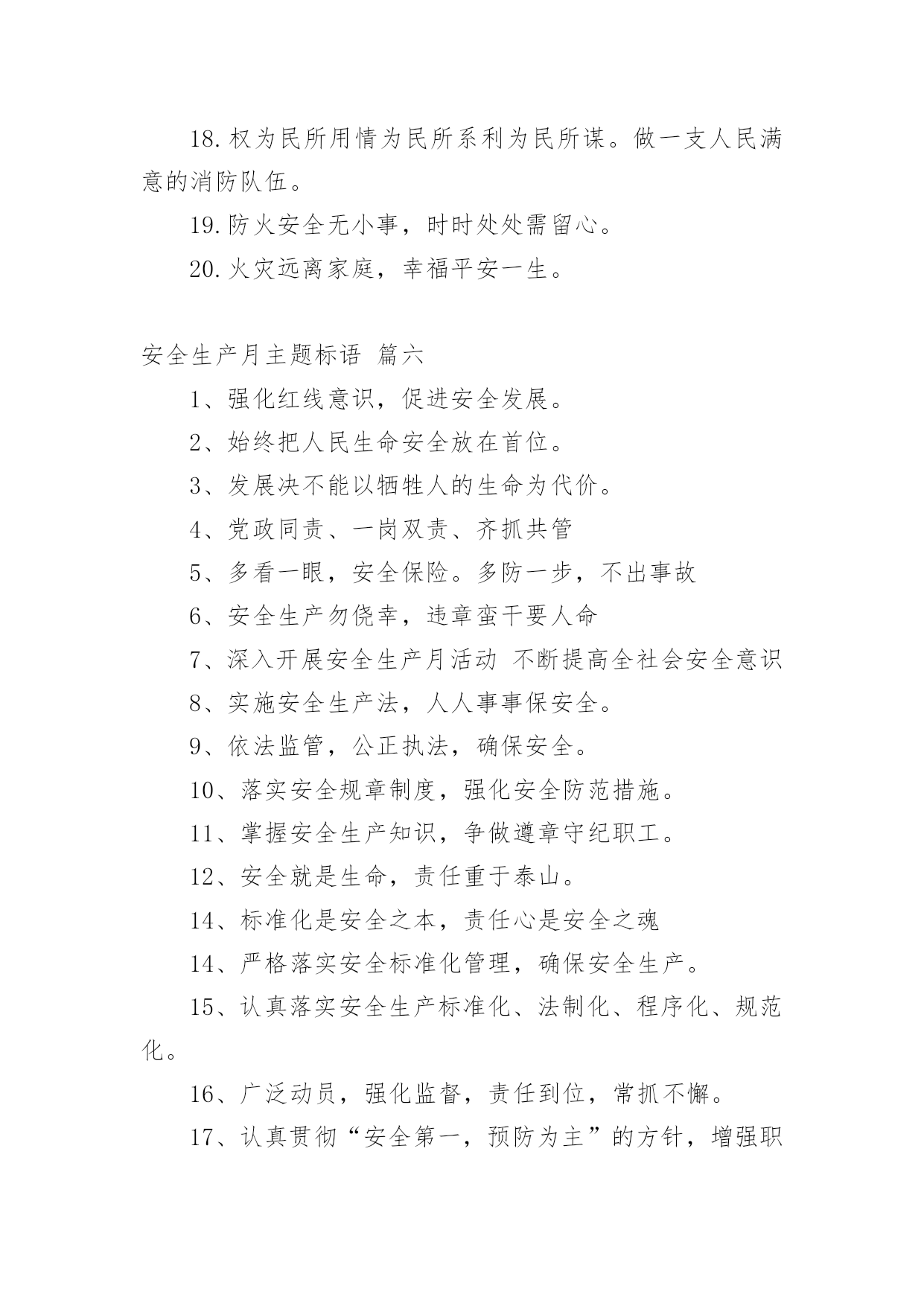 18.权为民所用情为民所系利为民所谋。做一支人民满意的消防队伍。

19.防火安全无小事，时时处处需留心。

20.火灾远离家庭，幸福平安一生。

安全生产月主题标语 篇六

1、强化红线意识，促进安全发展。

2、始终把人民生命安全放在首位。

3、发展决不能以牺牲人的生命为代价。

4、党政同责、一岗双责、齐抓共管

5、多看一眼，安全保险。多防一步，不出事故

6、安全生产勿侥幸，违章蛮干要人命

7、深入开展安全生产月活动 不断提高全社会安全意识

8、实施安全生产法，人人事事保安全。

9、依法监管，公正执法，确保安全。

10、落实安全规章制度，强化安全防范措施。

11、掌握安全生产知识，争做遵章守纪职工。

12、安全就是生命，责任重于泰山。

14、标准化是安全之本，责任心是安全之魂

14、严格落实安全标准化管理，确保安全生产。

15、认真落实安全生产标准化、法制化、程序化、规范化。

16、广泛动员，强化监督，责任到位，常抓不懈。

17、认真贯彻“安全第一，预防为主”的方针，增强职